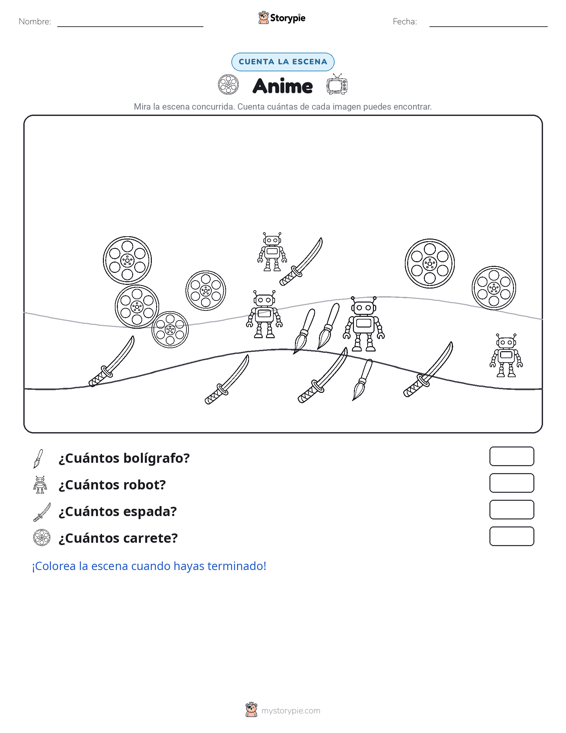 Nombre: ____ Storypie Fecha: ____

CUENTA LA ESCENA

Anime

Mira la escena concurrida. Cuenta cuántas de cada imagen puedes encontrar.

¿Cuántos bolígrafo?

¿Cuántos robot?

¿Cuántos espada?

¿Cuántos carrete?

¡Colorea la escena cuando hayas terminado!

mystorypie.com